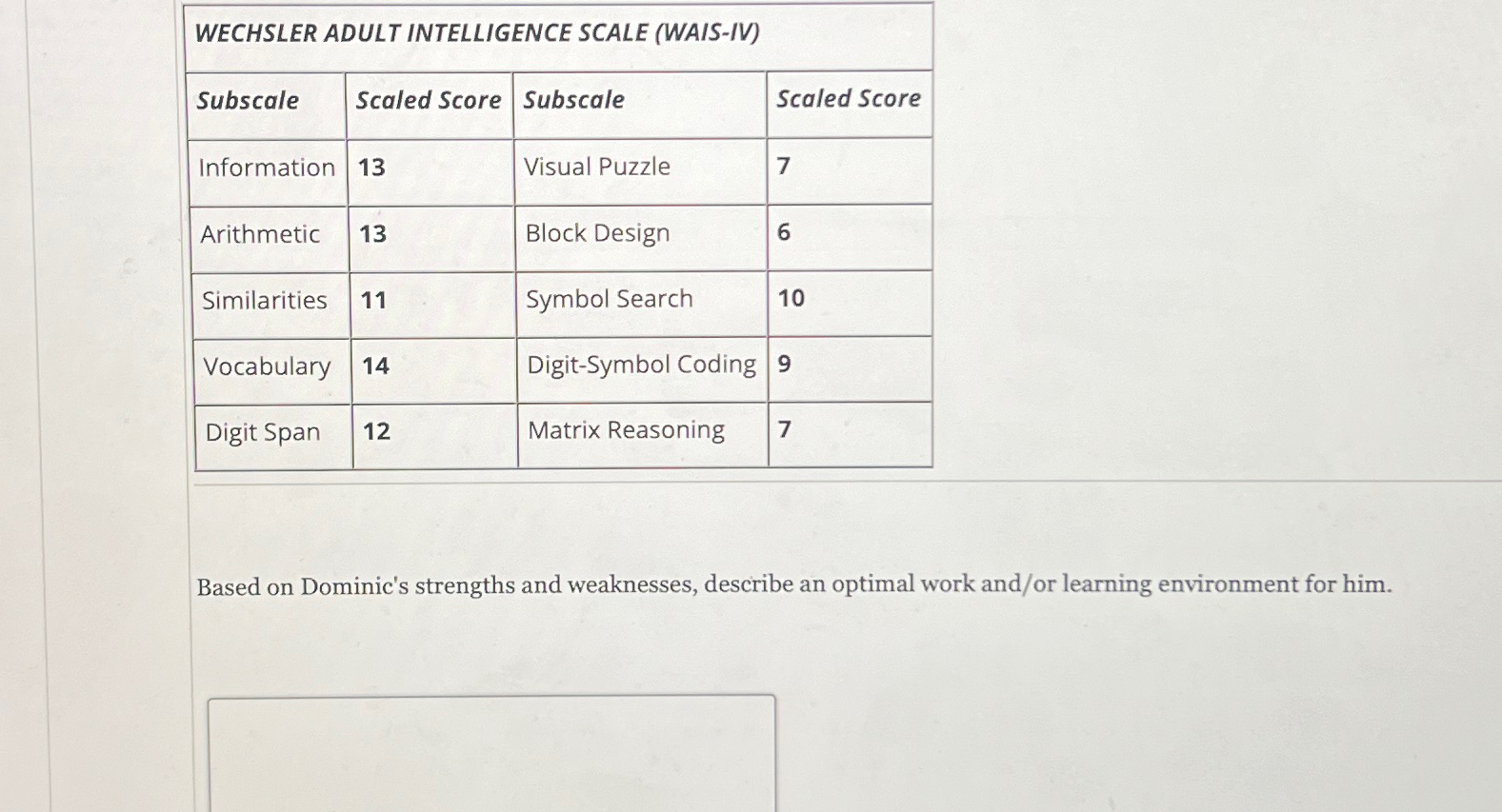 WECHSLER ADULT INTELLIGENCE SCALE (WAIS-IV)

| Subscale | Scaled Score | Subscale | Scaled Score |
|---|---|---|---|
| Information | 13 | Visual Puzzle | 7 |
| Arithmetic | 13 | Block Design | 6 |
| Similarities | 11 | Symbol Search | 10 |
| Vocabulary | 14 | Digit-Symbol Coding | 9 |
| Digit Span | 12 | Matrix Reasoning | 7 |

Based on Dominic's strengths and weaknesses, describe an optimal work and/or learning environment for him.